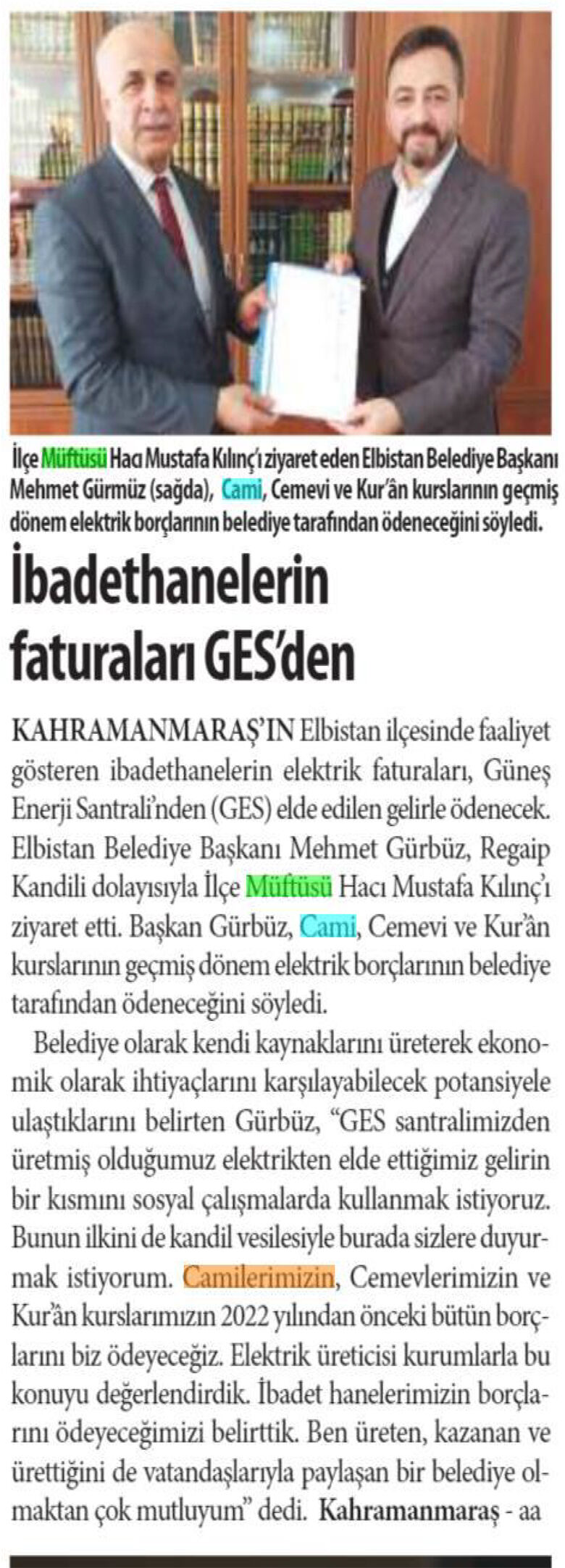 İlçe Müftüsü Hacı Mustafa Kılınç'ı ziyaret eden Elbistan Belediye Başkanı Mehmet Gürmüz (sağda), Cami, Cemevi ve Kur'ân kurslarının geçmiş dönem elektrik borçlarının belediye tarafından ödeneceğini söyledi.

İbadethanelerin faturaları GES'den

KAHRAMANMARAŞ'IN Elbistan ilçesinde faaliyet gösteren ibadethanelerin elektrik faturaları, Güneş Enerji Santrali'nden (GES) elde edilen gelirle ödenecek. Elbistan Belediye Başkanı Mehmet Gürbüz, Regaip Kandili dolayısıyla İlçe Müftüsü Hacı Mustafa Kılınç'ı ziyaret etti. Başkan Gürbüz, Cami, Cemevi ve Kur'ân kurslarının geçmiş dönem elektrik borçlarının belediye tarafından ödeneceğini söyledi.

Belediye olarak kendi kaynaklarını üreterek ekonomik olarak ihtiyaçlarını karşılayabilecek potansiyele ulaştıklarını belirten Gürbüz, "GES santralimizden üretmiş olduğumuz elektrikten elde ettiğimiz gelirin bir kısmını sosyal çalışmalarda kullanmak istiyoruz. Bunun ilkini de kandil vesilesiyle burada sizlere duyurmak istiyorum. Camilerimizin, Cemevlerimizin ve Kur'ân kurslarımızın 2022 yılından önceki bütün borçlarını biz ödeyeceğiz. Elektrik üreticisi kurumlarla bu konuyu değerlendirdik. İbadet hanelerimizin borçlarını ödeyeceğimizi belirttik. Ben üreten, kazanan ve ürettiğini de vatandaşlarıyla paylaşan bir belediye olmaktan çok mutluyum" dedi. Kahramanmaraş - aa